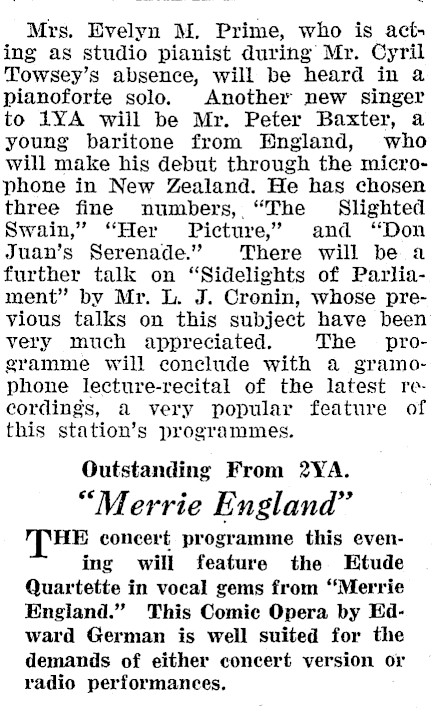 Mrs. Evelyn M. Prime, who is acting as studio pianist during Mr. Cyril Towsey's absence, will be heard in a pianoforte solo. Another new singer to 1YA will be Mr. Peter Baxter, a young baritone from England, who will make his debut through the microphone in New Zealand. He has chosen three fine numbers, "The Slighted Swain," "Her Picture," and "Don Juan's Serenade." There will be a further talk on "Sidelights of Parliament" by Mr. L. J. Cronin, whose previous talks on this subject have been very much appreciated. The programme will conclude with a gramophone lecture-recital of the latest recordings, a very popular feature of this station's programmes.

Outstanding From 2YA.

"Merrie England"

THE concert programme this evening will feature the Etude Quartette in vocal gems from "Merrie England." This Comic Opera by Edward German is well suited for the demands of either concert version or radio performances.